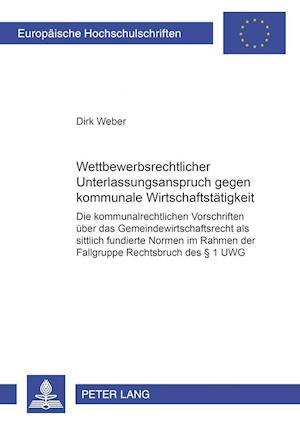 Europäische Hochschulschriften

Dirk Weber

Wettbewerbsrechtlicher Unterlassungsanspruch gegen kommunale Wirtschaftstätigkeit

Die kommunalrechtlichen Vorschriften über das Gemeindewirtschaftsrecht als sittlich fundierte Normen im Rahmen der Fallgruppe Rechtsbruch des § 1 UWG

PETER LANG